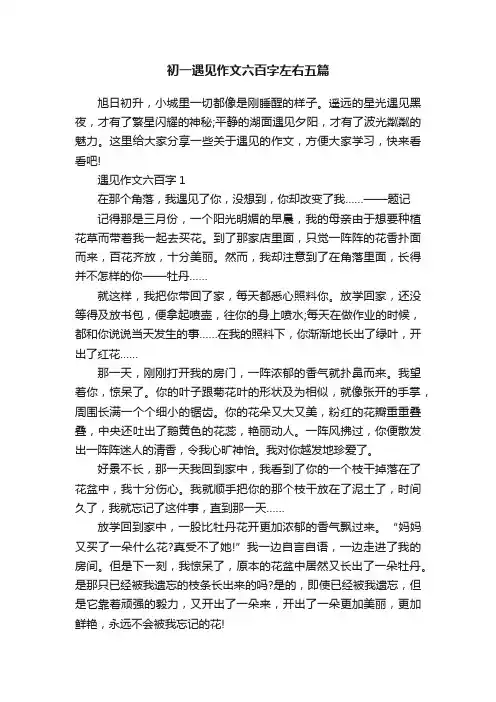 初一遇见作文六百字左右五篇

旭日初升，小城里一切都像是刚睡醒的样子。遥远的星光遇见黑夜，才有了繁星闪耀的神秘;平静的湖面遇见夕阳，才有了波光粼粼的魅力。这里给大家分享一些关于遇见的作文，方便大家学习，快来看看吧!

遇见作文六百字 1

在那个角落，我遇见了你，没想到，你却改变了我……——题记

记得那是三月份，一个阳光明媚的早晨，我的母亲由于想要种植花草而带着我一起去买花。到了那家店里面，只觉一阵阵的花香扑面而来，百花齐放，十分美丽。然而，我却注意到了在角落里面，长得并不怎样的你——牡丹……

就这样，我把你带回了家，每天都悉心照料你。放学回家，还没等得及放书包，便拿起喷壶，往你的身上喷水;每天在做作业的时候，都和你说说当天发生的事……在我的照料下，你渐渐地长出了绿叶，开出了红花……

那一天，刚刚打开我的房门，一阵浓郁的香气就扑鼻而来。我望着你，惊呆了。你的叶子跟菊花叶的形状及为相似，就像张开的手掌，周围长满一个个细小的锯齿。你的花朵又大又美，粉红的花瓣重重叠叠，中央还吐出了鹅黄色的花蕊，艳丽动人。一阵风拂过，你便散发出一阵阵迷人的清香，令我心旷神怡。我对你越发地珍爱了。

好景不长，那一天我回到家中，我看到了你的一个枝干掉落在了花盆中，我十分伤心。我就顺手把你的那个枝干放在了泥土了，时间久了，我就忘记了这件事，直到那一天……

放学回到家中，一股比牡丹花开更加浓郁的香气飘过来。“妈妈又买了一朵什么花?真受不了她!”我一边自言自语，一边走进了我的房间。但是下一刻，我惊呆了，原本的花盆中居然又长出了一朵牡丹。是那只已经被我遗忘的枝条长出来的吗?是的，即使已经被我遗忘，但是它靠着顽强的毅力，又开出了一朵来，开出了一朵更加美丽，更加鲜艳，永远不会被我忘记的花!